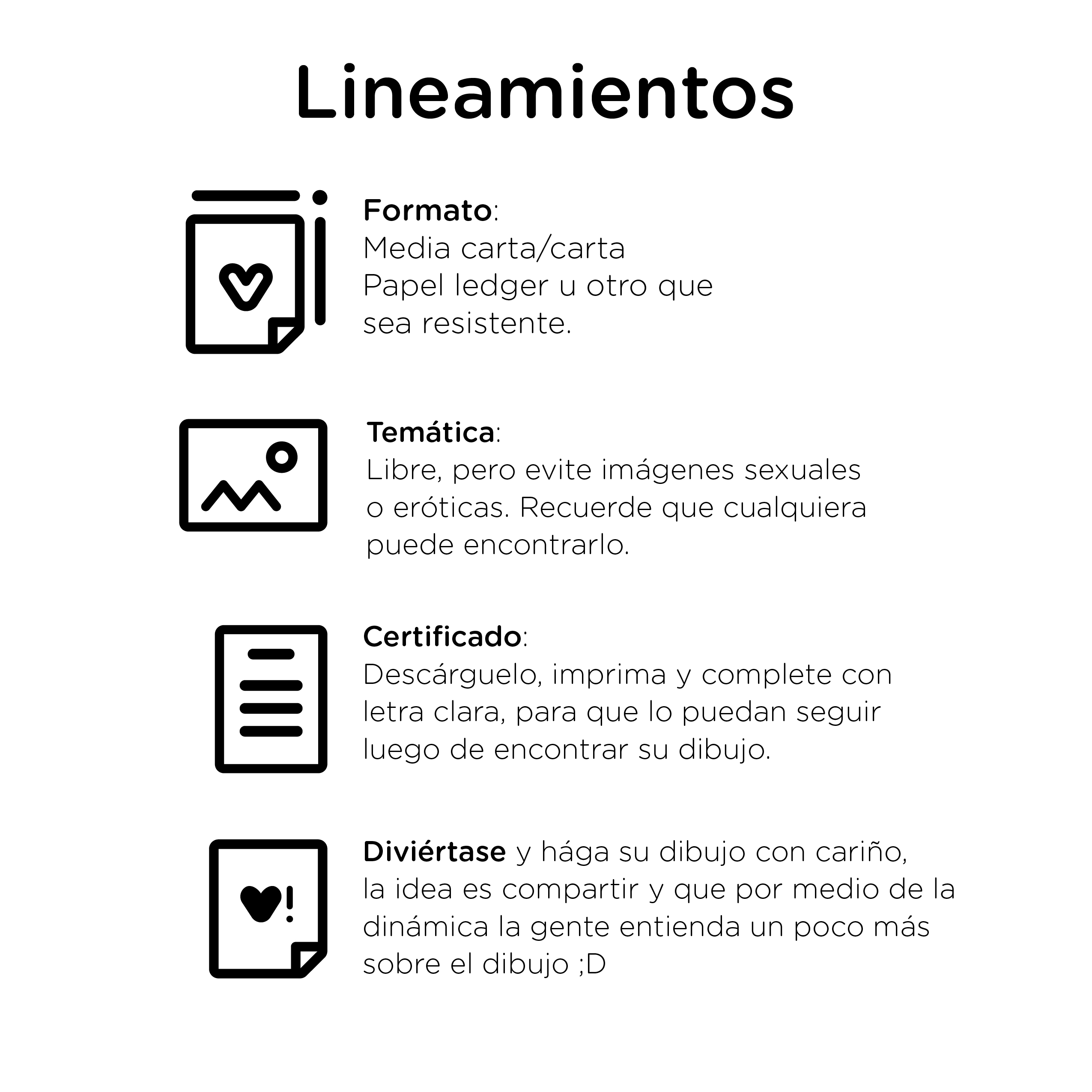 Lineamientos

Formato:
Media carta/carta
Papel ledger u otro que sea resistente.

Temática:
Libre, pero evite imágenes sexuales o eróticas. Recuerde que cualquiera puede encontrarlo.

Certificado:
Descárguelo, imprima y complete con letra clara, para que lo puedan seguir luego de encontrar su dibujo.

Diviértase y hága su dibujo con cariño, la idea es compartir y que por medio de la dinámica la gente entienda un poco más sobre el dibujo ;D